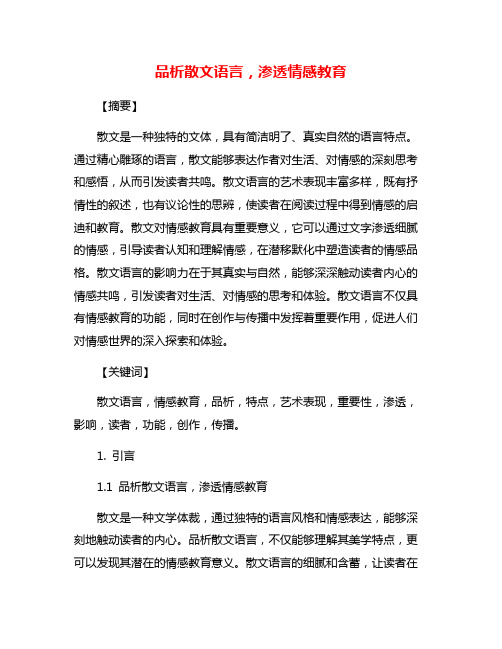 品析散文语言，渗透情感教育

【摘要】

散文是一种独特的文体，具有简洁明了、真实自然的语言特点。通过精心雕琢的语言，散文能够表达作者对生活、对情感的深刻思考和感悟，从而引发读者共鸣。散文语言的艺术表现丰富多样，既有抒情性的叙述，也有议论性的思辨，使读者在阅读过程中得到情感的启迪和教育。散文对情感教育具有重要意义，它可以通过文字渗透细腻的情感，引导读者认知和理解情感，在潜移默化中塑造读者的情感品格。散文语言的影响力在于其真实与自然，能够深深触动读者内心的情感共鸣，引发读者对生活、对情感的思考和体验。散文语言不仅具有情感教育的功能，同时在创作与传播中发挥着重要作用，促进人们对情感世界的深入探索和体验。

【关键词】

散文语言，情感教育，品析，特点，艺术表现，重要性，渗透，影响，读者，功能，创作，传播。

1. 引言

1.1 品析散文语言，渗透情感教育

散文是一种文学体裁，通过独特的语言风格和情感表达，能够深刻地触动读者的内心。品析散文语言，不仅能够理解其美学特点，更可以发现其潜在的情感教育意义。散文语言的细腻和含蓄，让读者在